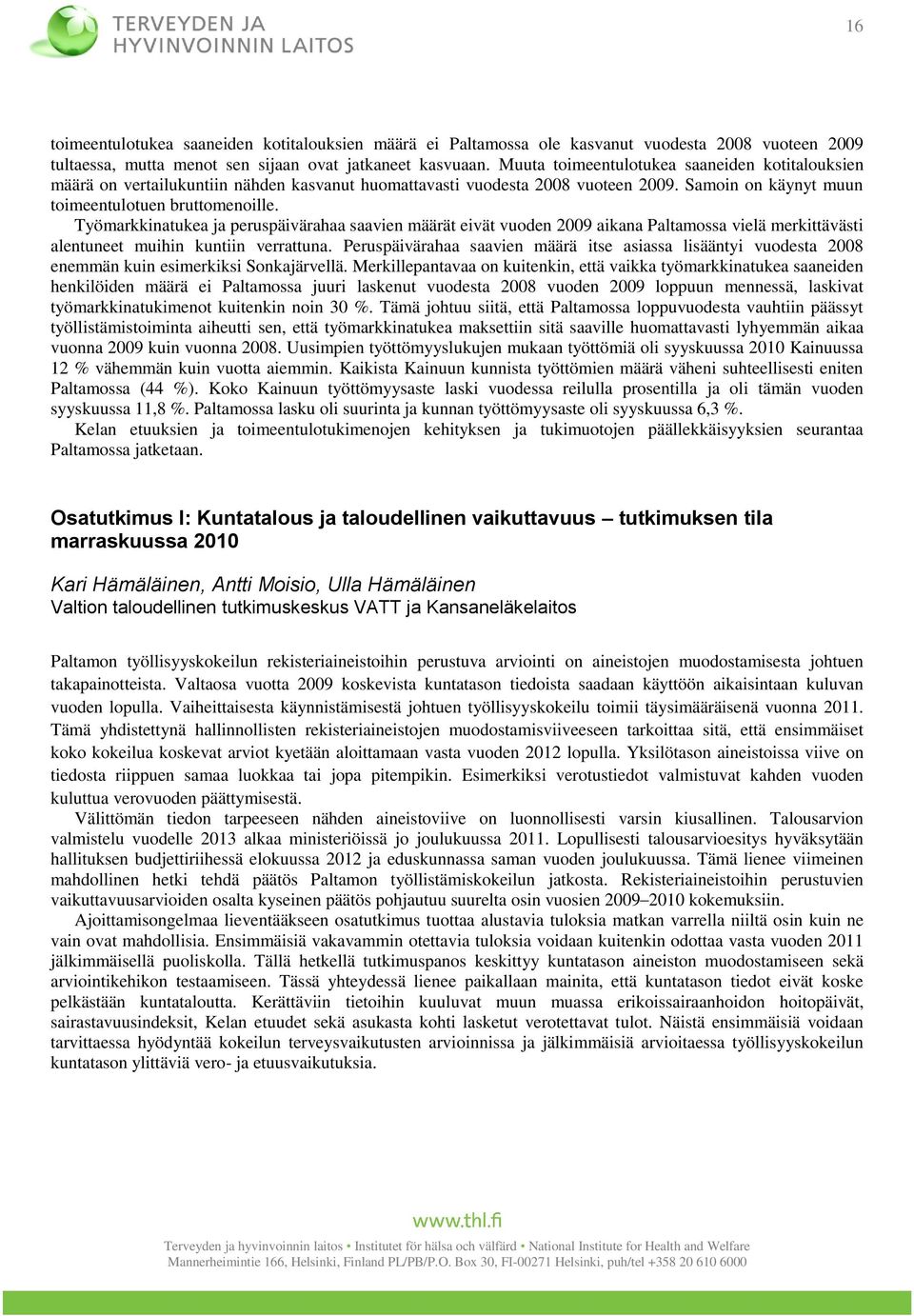 TERVEYDEN JA HYVINVOINNIN LAITOS

16

toimeentulotukea saaneiden kotitalouksien määrä ei Paltamossa ole kasvanut vuodesta 2008 vuoteen 2009 tultaessa, mutta menot sen sijaan ovat jatkaneet kasvuaan. Muuta toimeentulotukea saaneiden kotitalouksien määrä on vertailukuntiin nähden kasvanut huomattavasti vuodesta 2008 vuoteen 2009. Samoin on käynyt muun toimeentulotuen bruttomenoille.

Työmarkkinatukea ja peruspäivärahaa saavien määrät eivät vuoden 2009 aikana Paltamossa vielä merkittävästi alentuneet muihin kuntiin verrattuna. Peruspäivärahaa saavien määrä itse asiassa lisääntyi vuodesta 2008 enemmän kuin esimerkiksi Sonkajärvellä. Merkillepantavaa on kuitenkin, että vaikka työmarkkinatukea saaneiden henkilöiden määrä ei Paltamossa juuri laskenut vuodesta 2008 vuoden 2009 loppuun mennessä, laskivat työmarkkinatukimenot kuitenkin noin 30 %. Tämä johtuu siitä, että Paltamossa loppuvuodesta vauhtiin päässyt työllistämistoiminta aiheutti sen, että työmarkkinatukea maksettiin sitä saaville huomattavasti lyhyemmän aikaa vuonna 2009 kuin vuonna 2008. Uusimpien työttömyyslukujen mukaan työttömiä oli syyskuussa 2010 Kainuussa 12 % vähemmän kuin vuotta aiemmin. Kaikista Kainuun kunnista työttömien määrä väheni suhteellisesti eniten Paltamossa (44 %). Koko Kainuun työttömyysaste laski vuodessa reilulla prosentilla ja oli tämän vuoden syyskuussa 11,8 %. Paltamossa lasku oli suurinta ja kunnan työttömyysaste oli syyskuussa 6,3 %.

Kelan etuuksien ja toimeentulotukimenojen kehityksen ja tukimuotojen päällekkäisyyksien seurantaa Paltamossa jatketaan.

Osatutkimus I: Kuntatalous ja taloudellinen vaikuttavuus – tutkimuksen tila marraskuussa 2010

Kari Hämäläinen, Antti Moisio, Ulla Hämäläinen
Valtion taloudellinen tutkimuskeskus VATT ja Kansaneläkelaitos

Paltamon työllisyyskokeilun rekisteriaineistoihin perustuva arviointi on aineistojen muodostamisesta johtuen takapainotteista. Valtaosa vuotta 2009 koskevista kuntatason tiedoista saadaan käyttöön aikaisintaan kuluvan vuoden lopulla. Vaiheittaisesta käynnistämisestä johtuen työllisyyskokeilu toimii täysimääräisenä vuonna 2011. Tämä yhdistettynä hallinnollisten rekisteriaineistojen muodostamisviiveeseen tarkoittaa sitä, että ensimmäiset koko kokeilua koskevat arviot kyetään aloittamaan vasta vuoden 2012 lopulla. Yksilötason aineistoissa viive on tiedosta riippuen samaa luokkaa tai jopa pitempikin. Esimerkiksi verotustiedot valmistuvat kahden vuoden kuluttua verovuoden päättymisestä.

Välittömän tiedon tarpeeseen nähden aineistoviive on luonnollisesti varsin kiusallinen. Talousarvion valmistelu vuodelle 2013 alkaa ministeriöissä jo joulukuussa 2011. Lopullisesti talousarvioesitys hyväksytään hallituksen budjettiriihessä elokuussa 2012 ja eduskunnassa saman vuoden joulukuussa. Tämä lienee viimeinen mahdollinen hetki tehdä päätös Paltamon työllistämiskokeilun jatkosta. Rekisteriaineistoihin perustuvien vaikuttavuusarvioiden osalta kyseinen päätös pohjautuu suurelta osin vuosien 2009–2010 kokemuksiin.

Ajoittamisongelmaa lieventääkseen osatutkimus tuottaa alustavia tuloksia matkan varrella niiltä osin kuin ne vain ovat mahdollisia. Ensimmäisiä vakavammin otettavia tuloksia voidaan kuitenkin odottaa vasta vuoden 2011 jälkimmäisellä puoliskolla. Tällä hetkellä tutkimuspanos keskittyy kuntatason aineiston muodostamiseen sekä arviointikehikon testaamiseen. Tässä yhteydessä lienee paikallaan mainita, että kuntatason tiedot eivät koske pelkästään kuntataloutta. Kerättäviin tietoihin kuuluvat muun muassa erikoissairaanhoidon hoitopäivät, sairastavuusindeksit, Kelan etuudet sekä asukasta kohti lasketut verotettavat tulot. Näistä ensimmäisiä voidaan tarvittaessa hyödyntää kokeilun terveysvaikutusten arvioinnissa ja jälkimmäisiä arvioitaessa työllisyyskokeilun kuntatason ylittäviä vero- ja etuusvaikutuksia.

www.thl.fi

Terveyden ja hyvinvoinnin laitos • Institutet för hälsa och välfärd • National Institute for Health and Welfare
Mannerheimintie 166, Helsinki, Finland PL/PB/P.O. Box 30, FI-00271 Helsinki, puh/tel +358 20 610 6000